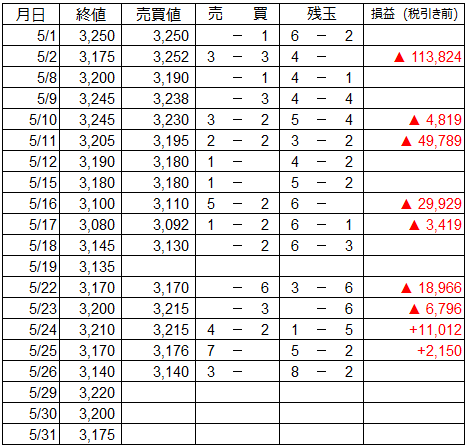 | 月日 | 終値 | 売買値 | 売　　買 | 残玉 | 損益（税引き前） |
|---|---|---|---|---|---|
| 5/1 | 3,250 | 3,250 | － 1 | 6 － 2 | |
| 5/2 | 3,175 | 3,252 | 3 － 3 | 4 － | ▲ 113,824 |
| 5/8 | 3,200 | 3,190 | － 1 | 4 － 1 | |
| 5/9 | 3,245 | 3,238 | － 3 | 4 － 4 | |
| 5/10 | 3,245 | 3,230 | 3 － 2 | 5 － 4 | ▲ 4,819 |
| 5/11 | 3,205 | 3,195 | 2 － 2 | 3 － 2 | ▲ 49,789 |
| 5/12 | 3,190 | 3,180 | 1 － | 4 － 2 | |
| 5/15 | 3,180 | 3,180 | 1 － | 5 － 2 | |
| 5/16 | 3,100 | 3,110 | 5 － 2 | 6 － | ▲ 29,929 |
| 5/17 | 3,080 | 3,092 | 1 － 2 | 6 － 1 | ▲ 3,419 |
| 5/18 | 3,145 | 3,130 | － 2 | 6 － 3 | |
| 5/19 | 3,135 | | | | |
| 5/22 | 3,170 | 3,170 | － 6 | 3 － 6 | ▲ 18,966 |
| 5/23 | 3,200 | 3,215 | － 3 | － 6 | ▲ 6,796 |
| 5/24 | 3,210 | 3,215 | 4 － 2 | 1 － 5 | +11,012 |
| 5/25 | 3,170 | 3,176 | 7 － | 5 － 2 | +2,150 |
| 5/26 | 3,140 | 3,140 | 3 － | 8 － 2 | |
| 5/29 | 3,220 | | | | |
| 5/30 | 3,200 | | | | |
| 5/31 | 3,175 | | | | |